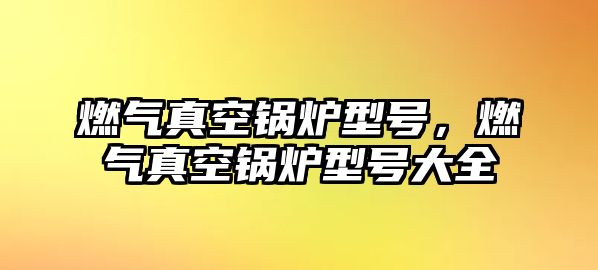 燃气真空锅炉型号，燃气真空锅炉型号大全